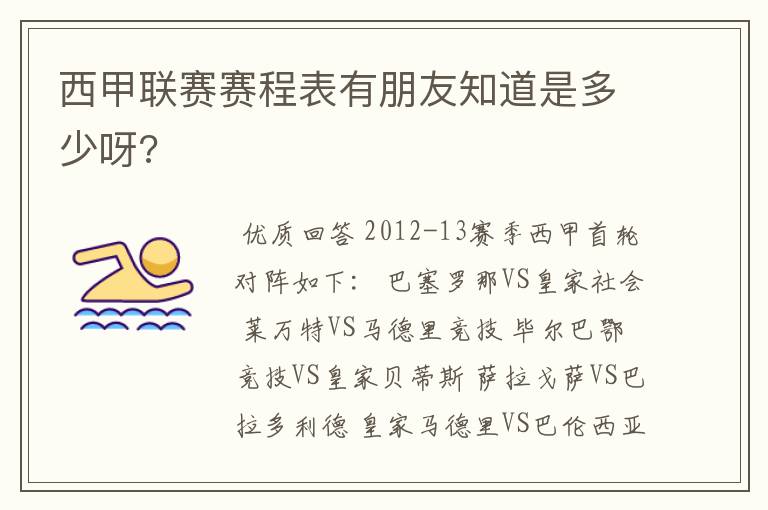 西甲联赛赛程表有朋友知道是多少呀?

优质回答 2012-13赛季西甲首轮对阵如下： 巴塞罗那VS皇家社会 莱万特VS马德里竞技 毕尔巴鄂竞技VS皇家贝蒂斯 萨拉戈萨VS巴拉多利德 皇家马德里VS巴伦西亚